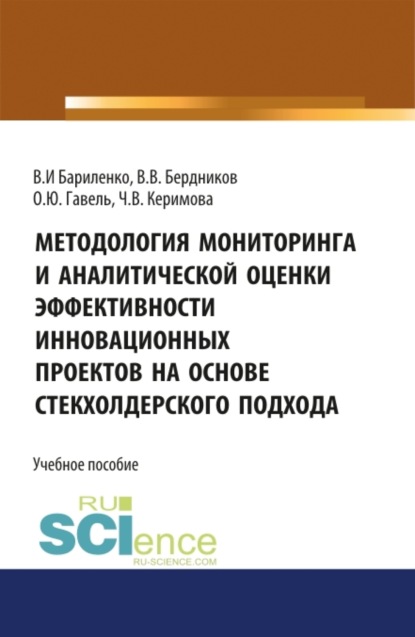 В.И Бариленко, В.В. Бердников
О.Ю. Гавель, Ч.В. Керимова

МЕТОДОЛОГИЯ МОНИТОРИНГА И АНАЛИТИЧЕСКОЙ ОЦЕНКИ ЭФФЕКТИВНОСТИ ИННОВАЦИОННЫХ ПРОЕКТОВ НА ОСНОВЕ СТЕКХОЛДЕРСКОГО ПОДХОДА

Учебное пособие

RU
SCIence
RU-SCIENCE.COM